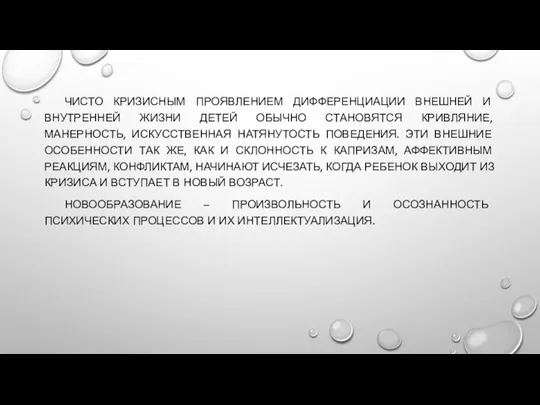 ЧИСТО КРИЗИСНЫМ ПРОЯВЛЕНИЕМ ДИФФЕРЕНЦИАЦИИ ВНЕШНЕЙ И ВНУТРЕННЕЙ ЖИЗНИ ДЕТЕЙ ОБЫЧНО СТАНОВЯТСЯ КРИВЛЯНИЕ, МАНЕРНОСТЬ, ИСКУССТВЕННАЯ НАТЯНУТОСТЬ ПОВЕДЕНИЯ. ЭТИ ВНЕШНИЕ ОСОБЕННОСТИ ТАК ЖЕ, КАК И СКЛОННОСТЬ К КАПРИЗАМ, АФФЕКТИВНЫМ РЕАКЦИЯМ, КОНФЛИКТАМ, НАЧИНАЮТ ИСЧЕЗАТЬ, КОГДА РЕБЕНОК ВЫХОДИТ ИЗ КРИЗИСА И ВСТУПАЕТ В НОВЫЙ ВОЗРАСТ.

НОВООБРАЗОВАНИЕ – ПРОИЗВОЛЬНОСТЬ И ОСОЗНАННОСТЬ ПСИХИЧЕСКИХ ПРОЦЕССОВ И ИХ ИНТЕЛЛЕКТУАЛИЗАЦИЯ.